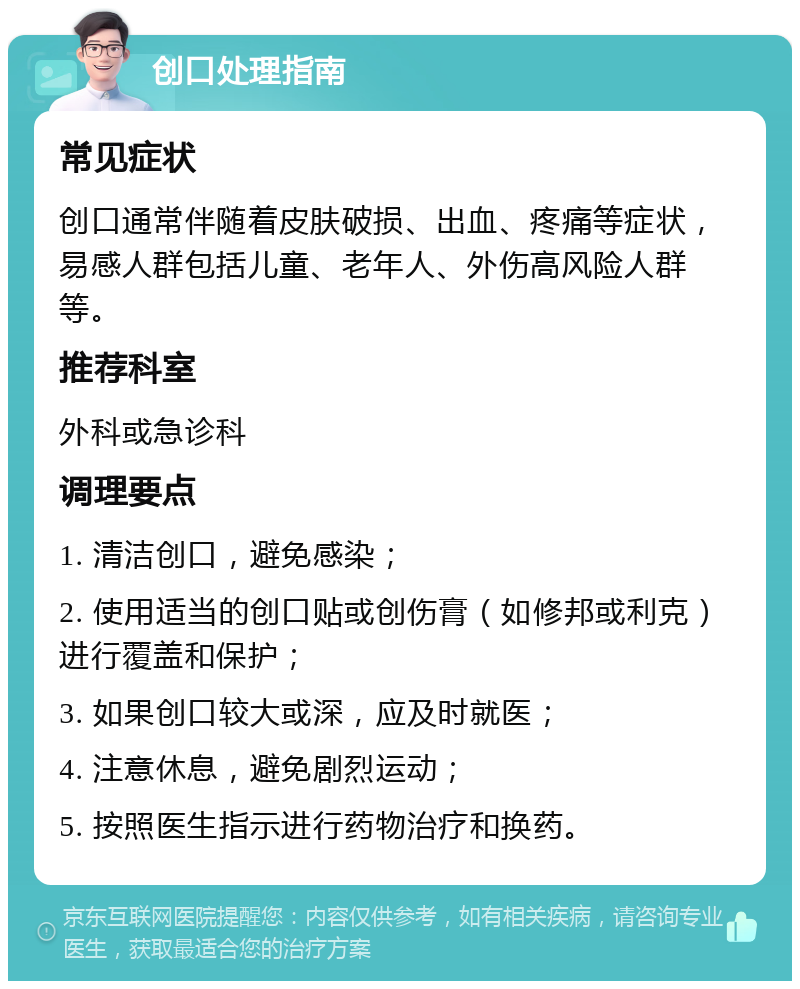 创口处理指南

常见症状

创口通常伴随着皮肤破损、出血、疼痛等症状，易感人群包括儿童、老年人、外伤高风险人群等。

推荐科室

外科或急诊科

调理要点

1. 清洁创口，避免感染；

2. 使用适当的创口贴或创伤膏（如修邦或利克）进行覆盖和保护；

3. 如果创口较大或深，应及时就医；

4. 注意休息，避免剧烈运动；

5. 按照医生指示进行药物治疗和换药。

京东互联网医院提醒您：内容仅供参考，如有相关疾病，请咨询专业医生，获取最适合您的治疗方案